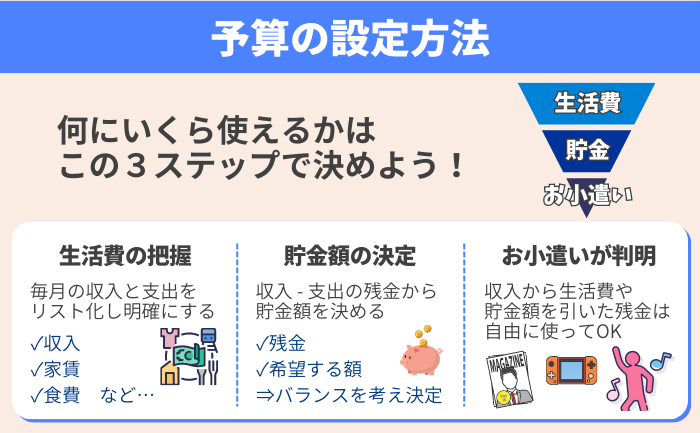 予算の設定方法

何にいくら使えるかは
この３ステップで決めよう！

生活費

貯金

お小遣い

生活費の把握

毎月の収入と支出をリスト化し明確にする

✓収入
✓家賃
✓食費　など…

貯金額の決定

収入 - 支出の残金から貯金額を決める

✓残金
✓希望する額
⇒バランスを考え決定

お小遣いが判明

収入から生活費や貯金額を引いた残金は自由に使ってOK

MAGAZINE